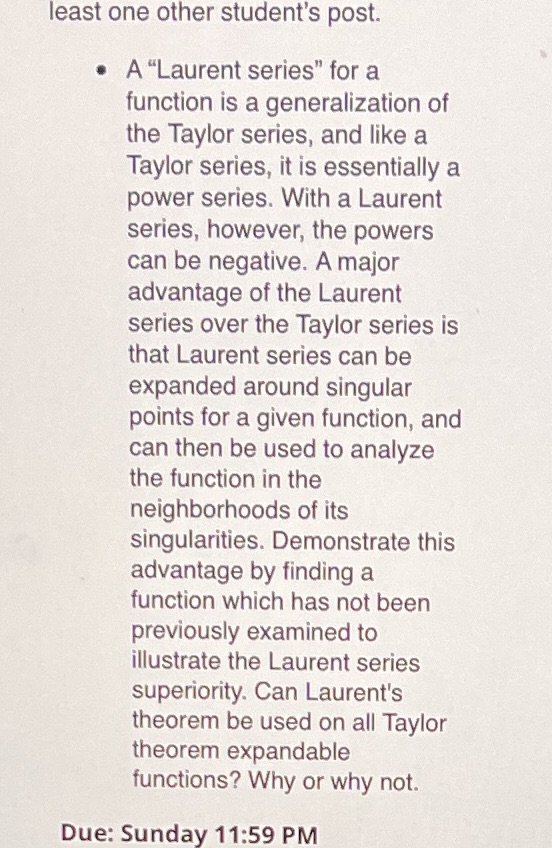 least one other student's post.

• A "Laurent series" for a function is a generalization of the Taylor series, and like a Taylor series, it is essentially a power series. With a Laurent series, however, the powers can be negative. A major advantage of the Laurent series over the Taylor series is that Laurent series can be expanded around singular points for a given function, and can then be used to analyze the function in the neighborhoods of its singularities. Demonstrate this advantage by finding a function which has not been previously examined to illustrate the Laurent series superiority. Can Laurent's theorem be used on all Taylor theorem expandable functions? Why or why not.

Due: Sunday 11:59 PM